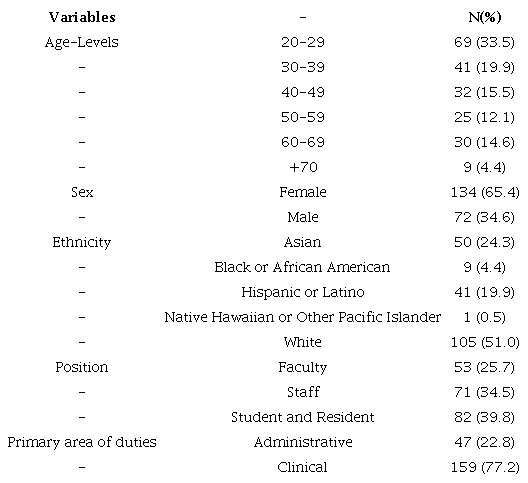 | Variables | - | N(%) |
|---|---|---|
| Age-Levels | 20-29 | 69 (33.5) |
| - | 30-39 | 41 (19.9) |
| - | 40-49 | 32 (15.5) |
| - | 50-59 | 25 (12.1) |
| - | 60-69 | 30 (14.6) |
| - | +70 | 9 (4.4) |
| Sex | Female | 134 (65.4) |
| - | Male | 72 (34.6) |
| Ethnicity | Asian | 50 (24.3) |
| - | Black or African American | 9 (4.4) |
| - | Hispanic or Latino | 41 (19.9) |
| - | Native Hawaiian or Other Pacific Islander | 1 (0.5) |
| - | White | 105 (51.0) |
| Position | Faculty | 53 (25.7) |
| - | Staff | 71 (34.5) |
| - | Student and Resident | 82 (39.8) |
| Primary area of duties | Administrative | 47 (22.8) |
| - | Clinical | 159 (77.2) |